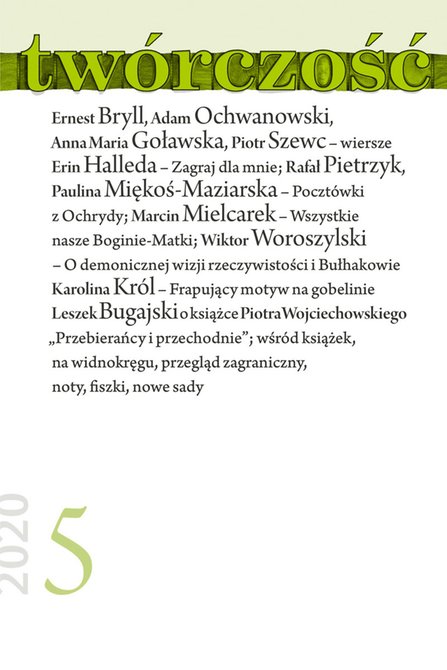 twórczość

Ernest Bryll, Adam Ochwanowski, Anna Maria Goławska, Piotr Szewc – wiersze
Erin Halleda – Zagraj dla mnie; Rafał Pietrzyk, Paulina Miękoś-Maziarska – Pocztówki z Ochrydy; Marcin Mielcarek – Wszystkie nasze Boginie-Matki; Wiktor Woroszylski – O demonicznej wizji rzeczywistości i Bułhakowie
Karolina Król – Frapujący motyw na gobelinie
Leszek Bugajski o książce Piotra Wojciechowskiego „Przebierańcy i przechodnie"; wśród książek, na widnokręgu, przegląd zagraniczny, noty, fiszki, nowe sady

2020
5